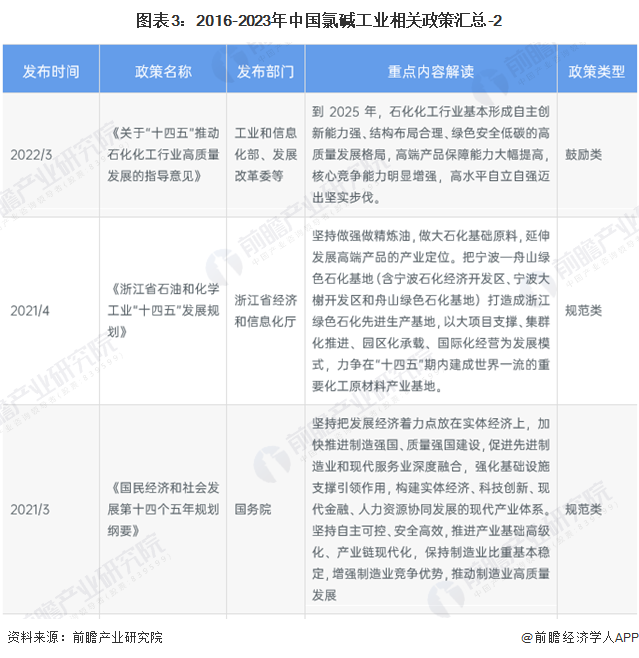 图表3：2016-2023年中国氯碱工业相关政策汇总-2

| 发布时间 | 政策名称 | 发布部门 | 重点内容解读 | 政策类型 |
|---|---|---|---|---|
| 2022/3 | 《关于“十四五”推动石化化工行业高质量发展的指导意见》 | 工业和信息化部、发展改革委等 | 到 2025 年，石化化工行业基本形成自主创新能力强、结构布局合理、绿色安全低碳的高质量发展格局，高端产品保障能力大幅提高，核心竞争能力明显增强，高水平自立自强迈出坚实步伐。 | 鼓励类 |
| 2021/4 | 《浙江省石油和化学工业“十四五”发展规划》 | 浙江省经济和信息化厅 | 坚持做强做精炼油，做大石化基础原料，延伸发展高端产品的产业定位。把宁波—舟山绿色石化基地（含宁波石化经济开发区、宁波大榭开发区和舟山绿色石化基地）打造成浙江绿色石化先进生产基地，以大项目支撑、集群化推进、园区化承载、国际化经营为发展模式，力争在“十四五”期内建成世界一流的重要化工原材料产业基地。 | 规范类 |
| 2021/3 | 《国民经济和社会发展第十四个五年规划纲要》 | 国务院 | 坚持把发展经济着力点放在实体经济上，加快推进制造强国、质量强国建设，促进先进制造业和现代服务业深度融合，强化基础设施支撑引领作用，构建实体经济、科技创新、现代金融、人力资源协同发展的现代产业体系。坚持自主可控、安全高效，推进产业基础高级化、产业链现代化，保持制造业比重基本稳定，增强制造业竞争优势，推动制造业高质量发展 | 规范类 |

资料来源：前瞻产业研究院

@前瞻经济学人APP